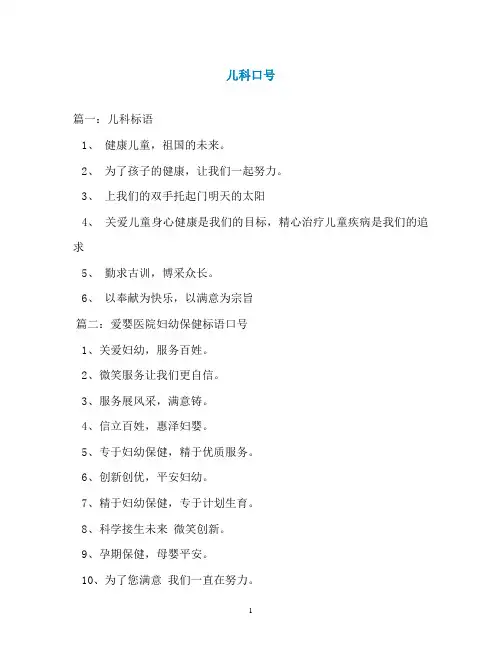 儿科口号

篇一：儿科标语

1、 健康儿童，祖国的未来。

2、 为了孩子的健康，让我们一起努力。

3、 上我们的双手托起门明天的太阳

4、 关爱儿童身心健康是我们的目标，精心治疗儿童疾病是我们的追求

5、 勤求古训，博采众长。

6、 以奉献为快乐，以满意为宗旨

篇二：爱婴医院妇幼保健标语口号

1、关爱妇幼，服务百姓。

2、微笑服务让我们更自信。

3、服务展风采，满意铸。

4、信立百姓，惠泽妇婴。

5、专于妇幼保健，精于优质服务。

6、创新创优，平安妇幼。

7、精于妇幼保健，专于计划生育。

8、科学接生未来 微笑创新。

9、孕期保健，母婴平安。

10、为了您满意 我们一直在努力。

1